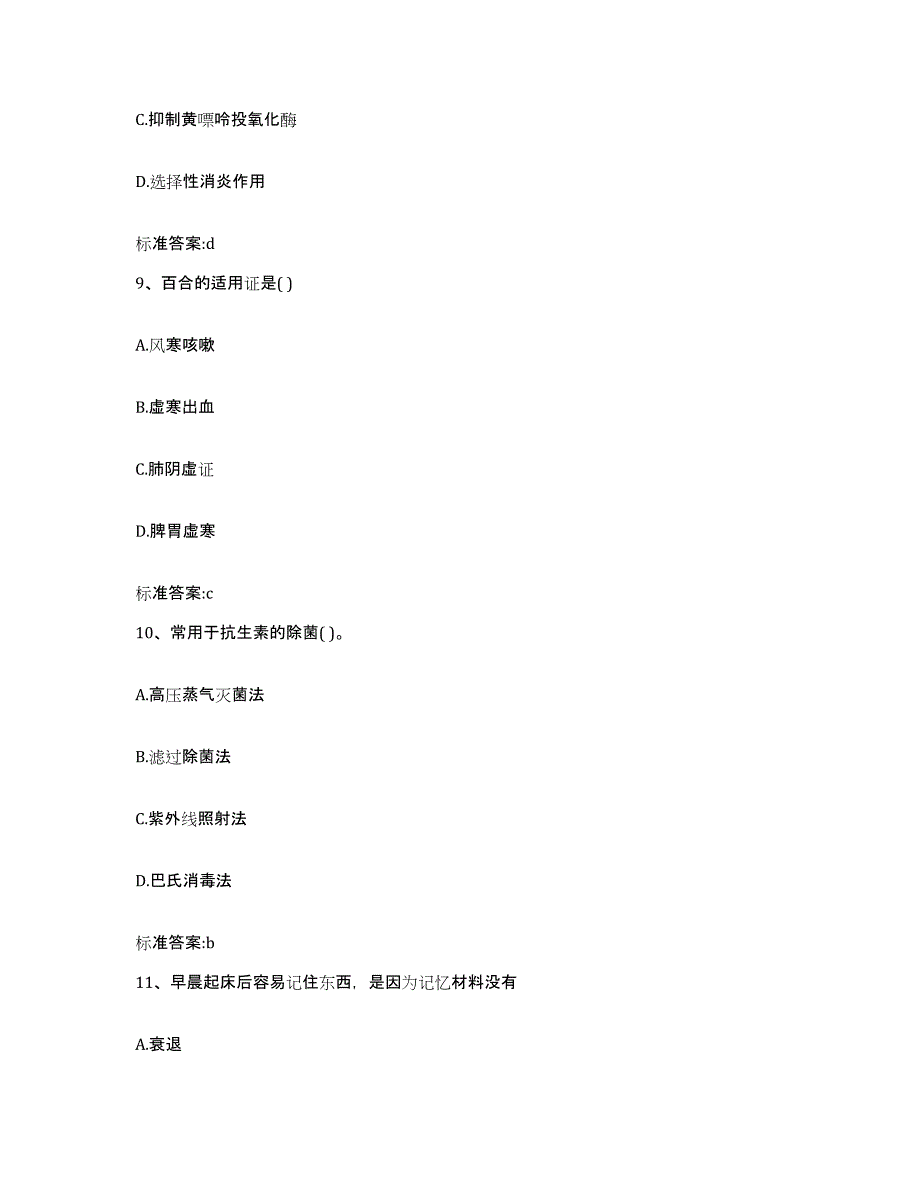 C.抑制黄嘌呤投氧化酶

D.选择性消炎作用

标准答案:d

9、百合的适用证是( )

A.风寒咳嗽

B.虚寒出血

C.肺阴虚证

D.脾胃虚寒

标准答案:c

10、常用于抗生素的除菌( )。

A.高压蒸气灭菌法

B.滤过除菌法

C.紫外线照射法

D.巴氏消毒法

标准答案:b

11、早晨起床后容易记住东西，是因为记忆材料没有

A.衰退